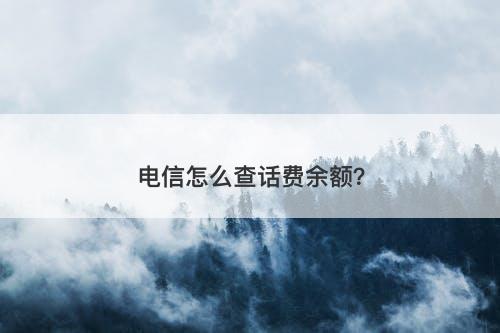 电信怎么查话费余额?